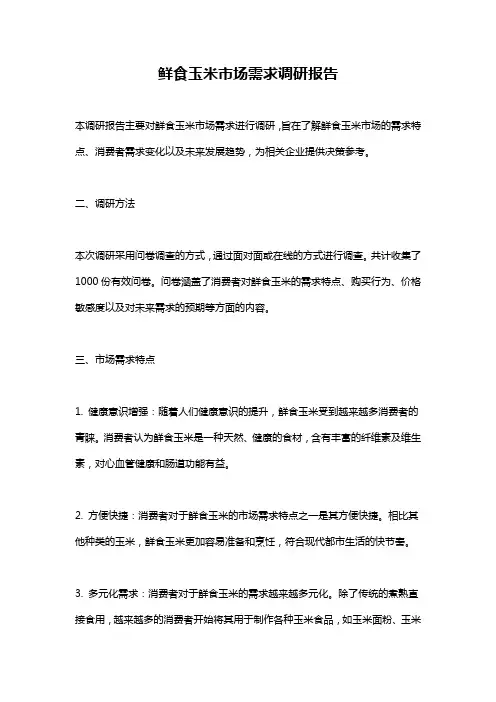 鲜食玉米市场需求调研报告

本调研报告主要对鲜食玉米市场需求进行调研，旨在了解鲜食玉米市场的需求特点、消费者需求变化以及未来发展趋势，为相关企业提供决策参考。

二、调研方法

本次调研采用问卷调查的方式，通过面对面或在线的方式进行调查。共计收集了1000份有效问卷。问卷涵盖了消费者对鲜食玉米的需求特点、购买行为、价格敏感度以及对未来需求的预期等方面的内容。

三、市场需求特点

1. 健康意识增强：随着人们健康意识的提升，鲜食玉米受到越来越多消费者的青睐。消费者认为鲜食玉米是一种天然、健康的食材，含有丰富的纤维素及维生素，对心血管健康和肠道功能有益。

2. 方便快捷：消费者对于鲜食玉米的市场需求特点之一是其方便快捷。相比其他种类的玉米，鲜食玉米更加容易准备和烹饪，符合现代都市生活的快节奏。

3. 多元化需求：消费者对于鲜食玉米的需求越来越多元化。除了传统的煮熟直接食用，越来越多的消费者开始将其用于制作各种玉米食品，如玉米面粉、玉米